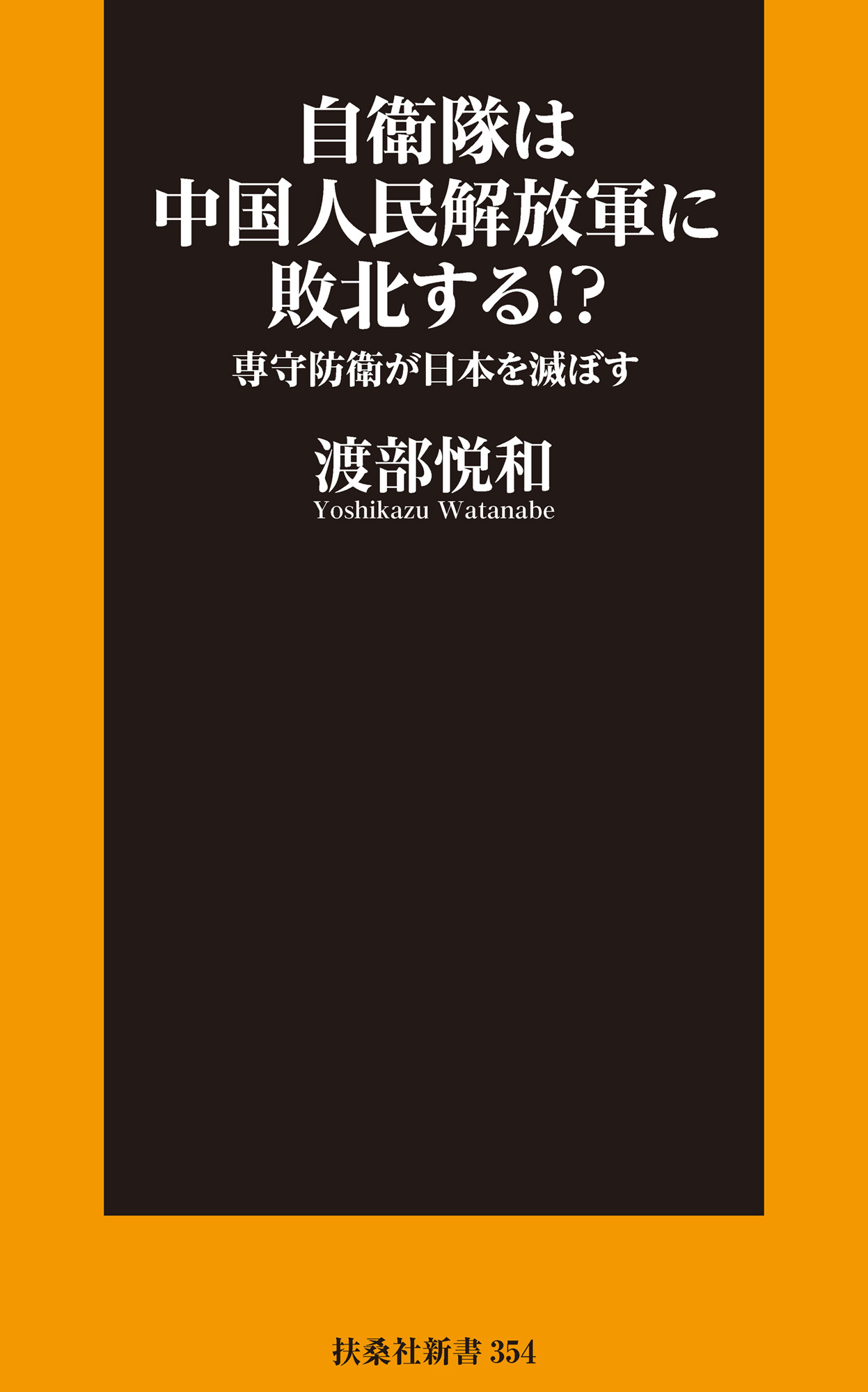 自衛隊は
中国人民解放軍に
敗北する!?

専守防衛が日本を滅ぼす

渡部悦和
Yoshikazu Watanabe

扶桑社新書 354